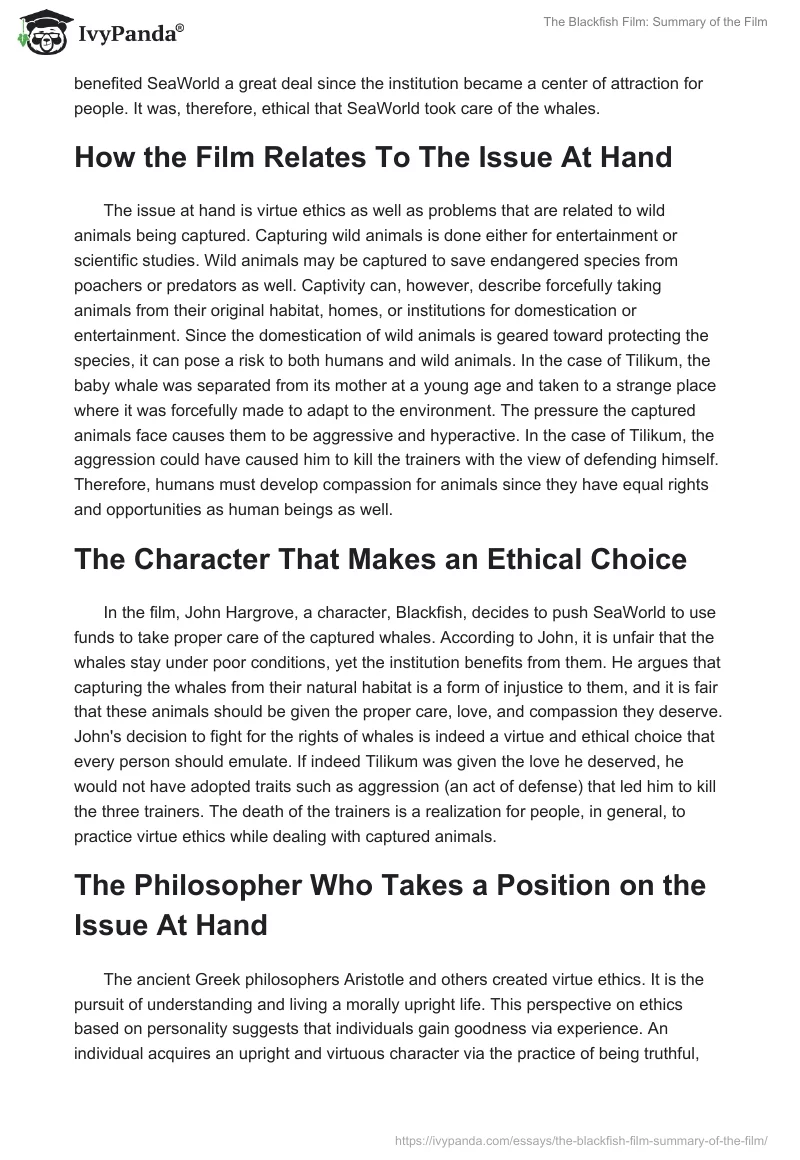 IvyPanda®

The Blackfish Film: Summary of the Film

benefited SeaWorld a great deal since the institution became a center of attraction for people. It was, therefore, ethical that SeaWorld took care of the whales.

How the Film Relates To The Issue At Hand

The issue at hand is virtue ethics as well as problems that are related to wild animals being captured. Capturing wild animals is done either for entertainment or scientific studies. Wild animals may be captured to save endangered species from poachers or predators as well. Captivity can, however, describe forcefully taking animals from their original habitat, homes, or institutions for domestication or entertainment. Since the domestication of wild animals is geared toward protecting the species, it can pose a risk to both humans and wild animals. In the case of Tilikum, the baby whale was separated from its mother at a young age and taken to a strange place where it was forcefully made to adapt to the environment. The pressure the captured animals face causes them to be aggressive and hyperactive. In the case of Tilikum, the aggression could have caused him to kill the trainers with the view of defending himself. Therefore, humans must develop compassion for animals since they have equal rights and opportunities as human beings as well.

The Character That Makes an Ethical Choice

In the film, John Hargrove, a character, Blackfish, decides to push SeaWorld to use funds to take proper care of the captured whales. According to John, it is unfair that the whales stay under poor conditions, yet the institution benefits from them. He argues that capturing the whales from their natural habitat is a form of injustice to them, and it is fair that these animals should be given the proper care, love, and compassion they deserve. John's decision to fight for the rights of whales is indeed a virtue and ethical choice that every person should emulate. If indeed Tilikum was given the love he deserved, he would not have adopted traits such as aggression (an act of defense) that led him to kill the three trainers. The death of the trainers is a realization for people, in general, to practice virtue ethics while dealing with captured animals.

The Philosopher Who Takes a Position on the Issue At Hand

The ancient Greek philosophers Aristotle and others created virtue ethics. It is the pursuit of understanding and living a morally upright life. This perspective on ethics based on personality suggests that individuals gain goodness via experience. An individual acquires an upright and virtuous character via the practice of being truthful,

https://ivypanda.com/essays/the-blackfish-film-summary-of-the-film/